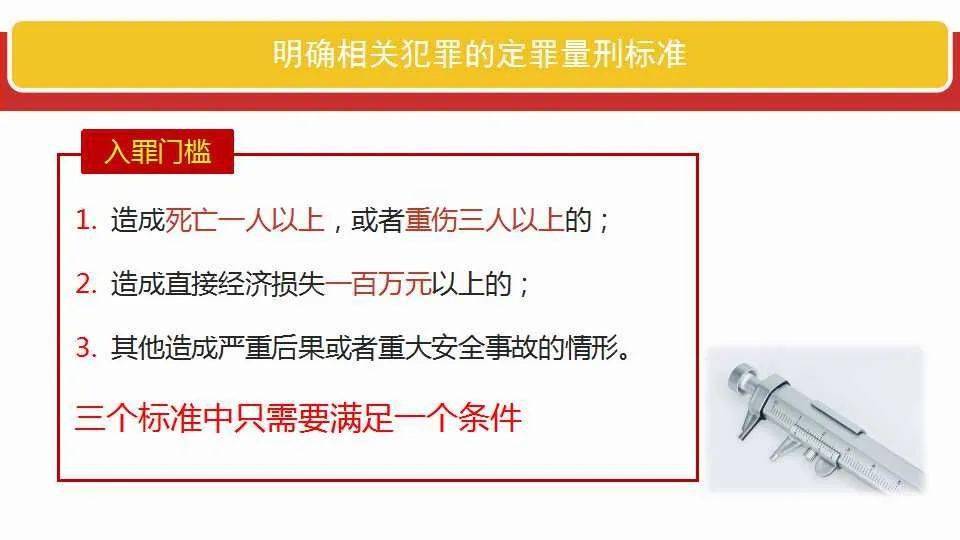 明确相关犯罪的定罪量刑标准

入罪门槛

1. 造成死亡一人以上，或者重伤三人以上的；

2. 造成直接经济损失一百万元以上的；

3. 其他造成严重后果或者重大安全事故的情形。

三个标准中只需要满足一个条件